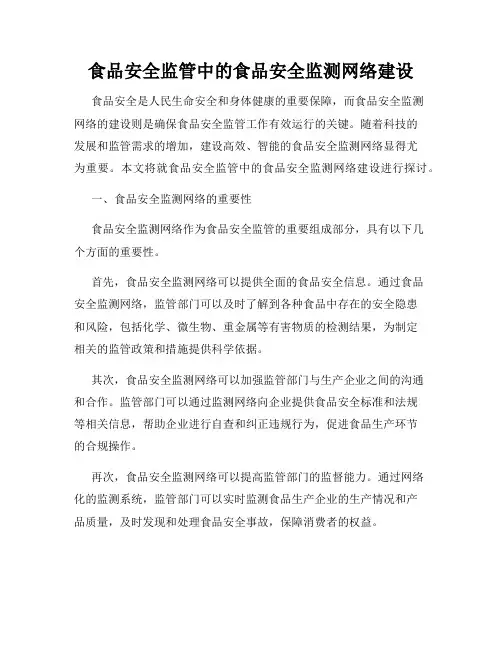 食品安全监管中的食品安全监测网络建设

食品安全是人民生命安全和身体健康的重要保障，而食品安全监测网络的建设则是确保食品安全监管工作有效运行的关键。随着科技的发展和监管需求的增加，建设高效、智能的食品安全监测网络显得尤为重要。本文将就食品安全监管中的食品安全监测网络建设进行探讨。

一、食品安全监测网络的重要性

食品安全监测网络作为食品安全监管的重要组成部分，具有以下几个方面的重要性。

首先，食品安全监测网络可以提供全面的食品安全信息。通过食品安全监测网络，监管部门可以及时了解到各种食品中存在的安全隐患和风险，包括化学、微生物、重金属等有害物质的检测结果，为制定相关的监管政策和措施提供科学依据。

其次，食品安全监测网络可以加强监管部门与生产企业之间的沟通和合作。监管部门可以通过监测网络向企业提供食品安全标准和法规等相关信息，帮助企业进行自查和纠正违规行为，促进食品生产环节的合规操作。

再次，食品安全监测网络可以提高监管部门的监督能力。通过网络化的监测系统，监管部门可以实时监测食品生产企业的生产情况和产品质量，及时发现和处理食品安全事故，保障消费者的权益。